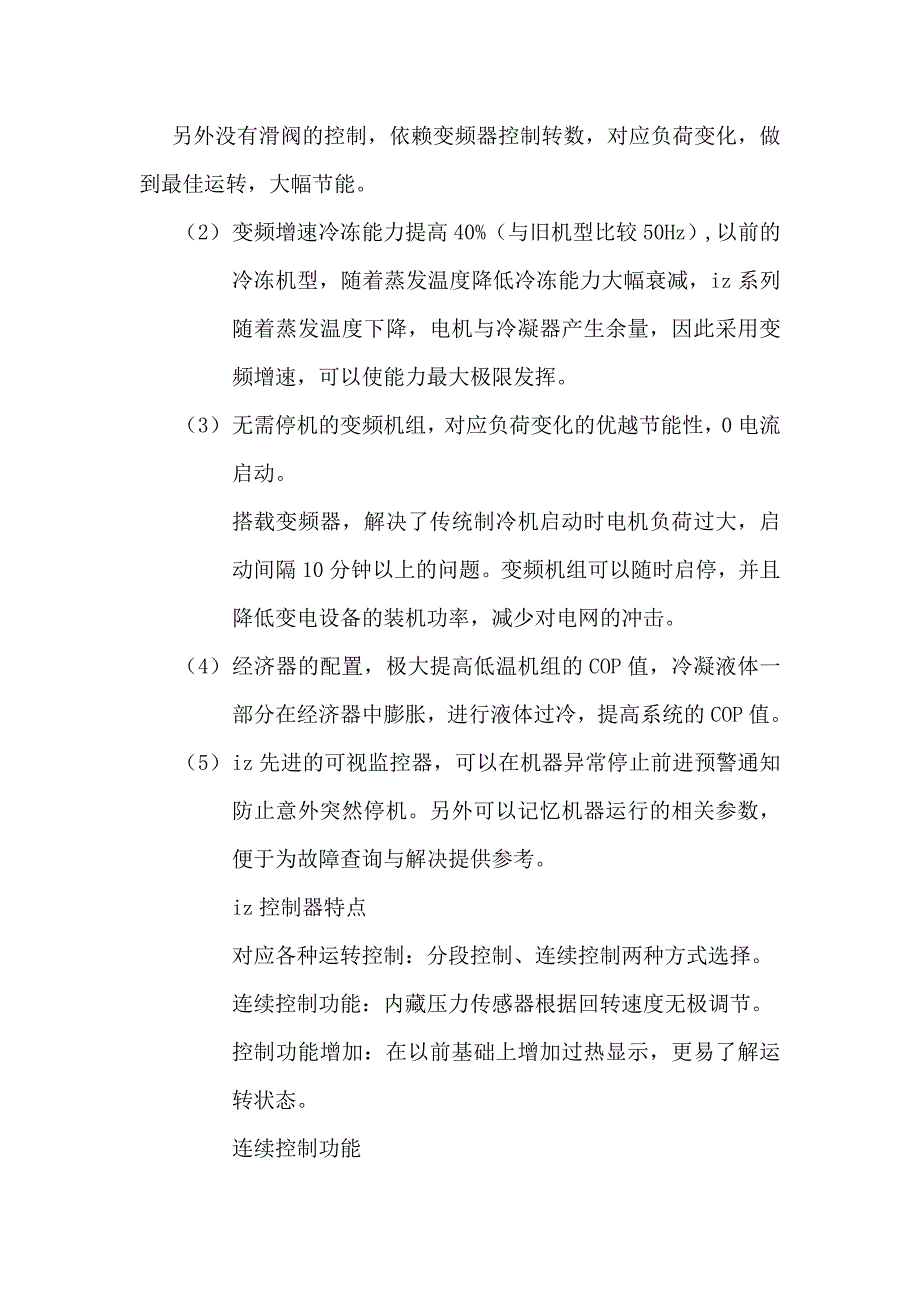 另外没有滑阀的控制，依赖变频器控制转数，对应负荷变化，做到最佳运转，大幅节能。

（2）变频增速冷冻能力提高 40%（与旧机型比较 50Hz），以前的冷冻机型，随着蒸发温度降低冷冻能力大幅衰减，iz 系列随着蒸发温度下降，电机与冷凝器产生余量，因此采用变频增速，可以使能力最大极限发挥。

（3）无需停机的变频机组，对应负荷变化的优越节能性，0 电流启动。

搭载变频器，解决了传统制冷机启动时电机负荷过大，启动间隔 10 分钟以上的问题。变频机组可以随时启停，并且降低变电设备的装机功率，减少对电网的冲击。

（4）经济器的配置，极大提高低温机组的 COP 值，冷凝液体一部分在经济器中膨胀，进行液体过冷，提高系统的 COP 值。

（5）iz 先进的可视监控器，可以在机器异常停止前进预警通知防止意外突然停机。另外可以记忆机器运行的相关参数，便于为故障查询与解决提供参考。

iz 控制器特点

对应各种运转控制：分段控制、连续控制两种方式选择。

连续控制功能：内藏压力传感器根据回转速度无极调节。

控制功能增加：在以前基础上增加过热显示，更易了解运转状态。

连续控制功能